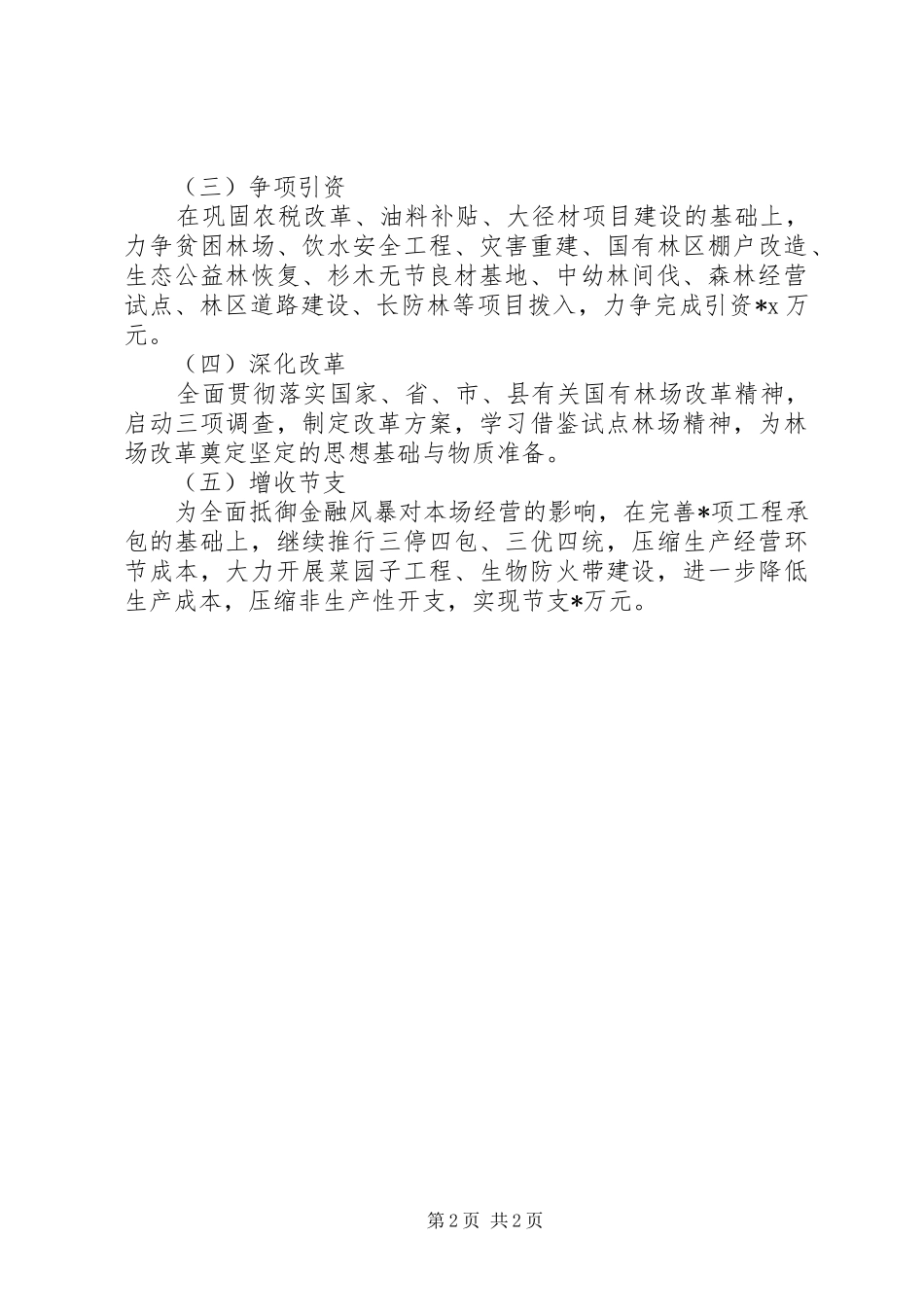 （三）争项引资

在巩固农税改革、油料补贴、大径材项目建设的基础上，力争贫困林场、饮水安全工程、灾害重建、国有林区棚户改造、生态公益林恢复、杉木无节良材基地、中幼林间伐、森林经营试点、林区道路建设、长防林等项目拨入，力争完成引资*x万元。

（四）深化改革

全面贯彻落实国家、省、市、县有关国有林场改革精神，启动三项调查，制定改革方案，学习借鉴试点林场精神，为林场改革奠定坚定的思想基础与物质准备。

（五）增收节支

为全面抵御金融风暴对本场经营的影响，在完善*项工程承包的基础上，继续推行三停四包、三优四统，压缩生产经营环节成本，大力开展菜园子工程、生物防火带建设，进一步降低生产成本，压缩非生产性开支，实现节支*万元。

第2页 共2页